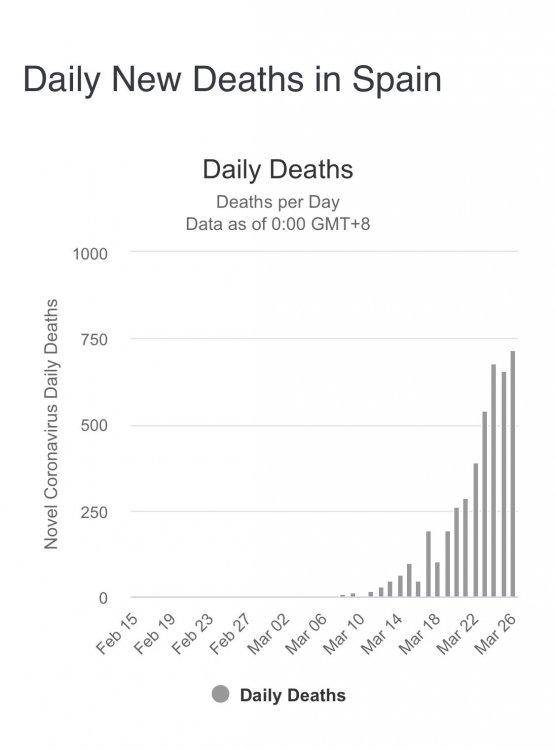 Daily New Deaths in Spain

Daily Deaths
Deaths per Day
Data as of 0:00 GMT+8

Novel Coronavirus Daily Deaths

1000
750
500
250
0

Feb 15
Feb 19
Feb 23
Feb 27
Mar 02
Mar 06
Mar 10
Mar 14
Mar 18
Mar 22
Mar 26

Daily Deaths